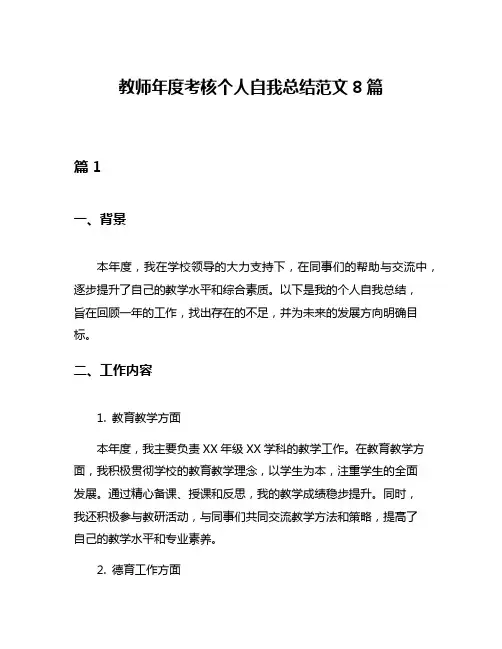 教师年度考核个人自我总结范文 8 篇

篇 1

一、背景

本年度，我在学校领导的大力支持下，在同事们的帮助与交流中，逐步提升了自己的教学水平和综合素质。以下是我的个人自我总结，旨在回顾一年的工作，找出存在的不足，并为未来的发展方向明确目标。

二、工作内容

1. 教育教学方面

本年度，我主要负责 XX 年级 XX 学科的教学工作。在教育教学方面，我积极贯彻学校的教育教学理念，以学生为本，注重学生的全面发展。通过精心备课、授课和反思，我的教学成绩稳步提升。同时，我还积极参与教研活动，与同事们共同交流教学方法和策略，提高了自己的教学水平和专业素养。

2. 德育工作方面